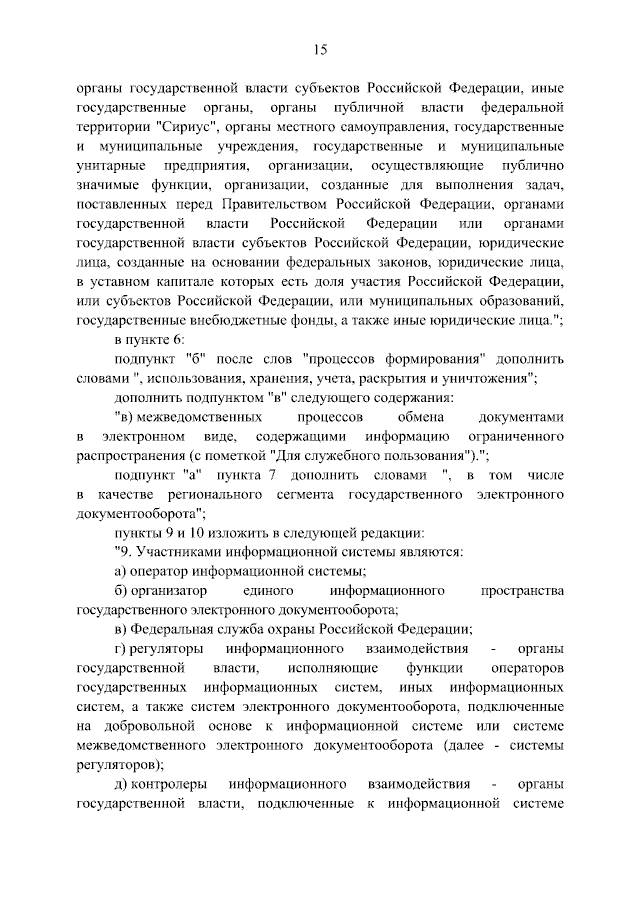 15

органы государственной власти субъектов Российской Федерации, иные государственные органы, органы публичной власти федеральной территории "Сириус", органы местного самоуправления, государственные и муниципальные учреждения, государственные и муниципальные унитарные предприятия, организации, осуществляющие публично значимые функции, организации, созданные для выполнения задач, поставленных перед Правительством Российской Федерации, органами государственной власти Российской Федерации или органами государственной власти субъектов Российской Федерации, юридические лица, созданные на основании федеральных законов, юридические лица, в уставном капитале которых есть доля участия Российской Федерации, или субъектов Российской Федерации, или муниципальных образований, государственные внебюджетные фонды, а также иные юридические лица.";

в пункте 6:

подпункт "б" после слов "процессов формирования" дополнить словами ", использования, хранения, учета, раскрытия и уничтожения";

дополнить подпунктом "в" следующего содержания:

"в) межведомственных процессов обмена документами в электронном виде, содержащими информацию ограниченного распространения (с пометкой "Для служебного пользования").";

подпункт "а" пункта 7 дополнить словами ", в том числе в качестве регионального сегмента государственного электронного документооборота";

пункты 9 и 10 изложить в следующей редакции:

"9. Участниками информационной системы являются:

а) оператор информационной системы;

б) организатор единого информационного пространства государственного электронного документооборота;

в) Федеральная служба охраны Российской Федерации;

г) регуляторы информационного взаимодействия - органы государственной власти, исполняющие функции операторов государственных информационных систем, иных информационных систем, а также систем электронного документооборота, подключенные на добровольной основе к информационной системе или системе межведомственного электронного документооборота (далее - системы регуляторов);

д) контролеры информационного взаимодействия - органы государственной власти, подключенные к информационной системе